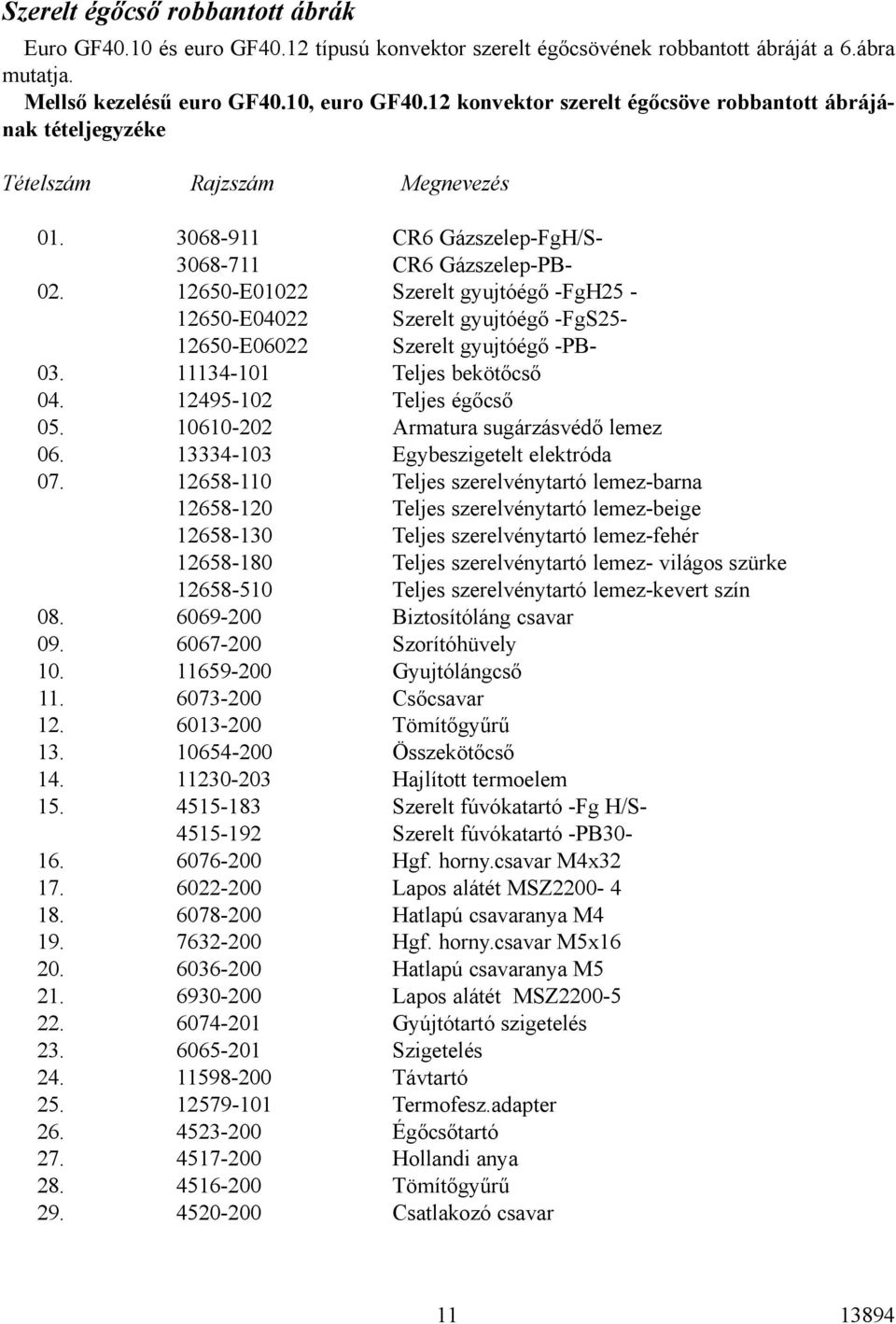 Szerelt égőcső robbantott ábrák

Euro GF40.10 és euro GF40.12 típusú konvektor szerelt égőcsövének robbantott ábráját a 6.ábra mutatja.

Mellső kezelésű euro GF40.10, euro GF40.12 konvektor szerelt égőcsöve robbantott ábrájának tételjegyzéke

| Tételszám | Rajzszám | Megnevezés |
|---|---|---|
| 01. | 3068-911 | CR6 Gázszelep-FgH/S- |
| | 3068-711 | CR6 Gázszelep-PB- |
| 02. | 12650-E01022 | Szerelt gyujtóégő -FgH25 - |
| | 12650-E04022 | Szerelt gyujtóégő -FgS25- |
| | 12650-E06022 | Szerelt gyujtóégő -PB- |
| 03. | 11134-101 | Teljes bekötőcső |
| 04. | 12495-102 | Teljes égőcső |
| 05. | 10610-202 | Armatura sugárzásvédő lemez |
| 06. | 13334-103 | Egybeszigetelt elektróda |
| 07. | 12658-110 | Teljes szerelvénytartó lemez-barna |
| | 12658-120 | Teljes szerelvénytartó lemez-beige |
| | 12658-130 | Teljes szerelvénytartó lemez-fehér |
| | 12658-180 | Teljes szerelvénytartó lemez- világos szürke |
| | 12658-510 | Teljes szerelvénytartó lemez-kevert szín |
| 08. | 6069-200 | Biztosítóláng csavar |
| 09. | 6067-200 | Szorítóhüvely |
| 10. | 11659-200 | Gyujtólángcső |
| 11. | 6073-200 | Csőcsavar |
| 12. | 6013-200 | Tömítőgyűrű |
| 13. | 10654-200 | Összekötőcső |
| 14. | 11230-203 | Hajlított termoelem |
| 15. | 4515-183 | Szerelt fúvókatartó -Fg H/S- |
| | 4515-192 | Szerelt fúvókatartó -PB30- |
| 16. | 6076-200 | Hgf. horny.csavar M4x32 |
| 17. | 6022-200 | Lapos alátét MSZ2200- 4 |
| 18. | 6078-200 | Hatlapú csavaranya M4 |
| 19. | 7632-200 | Hgf. horny.csavar M5x16 |
| 20. | 6036-200 | Hatlapú csavaranya M5 |
| 21. | 6930-200 | Lapos alátét MSZ2200-5 |
| 22. | 6074-201 | Gyújtótartó szigetelés |
| 23. | 6065-201 | Szigetelés |
| 24. | 11598-200 | Távtartó |
| 25. | 12579-101 | Termofesz.adapter |
| 26. | 4523-200 | Égőcsőtartó |
| 27. | 4517-200 | Hollandi anya |
| 28. | 4516-200 | Tömítőgyűrű |
| 29. | 4520-200 | Csatlakozó csavar |

11 13894